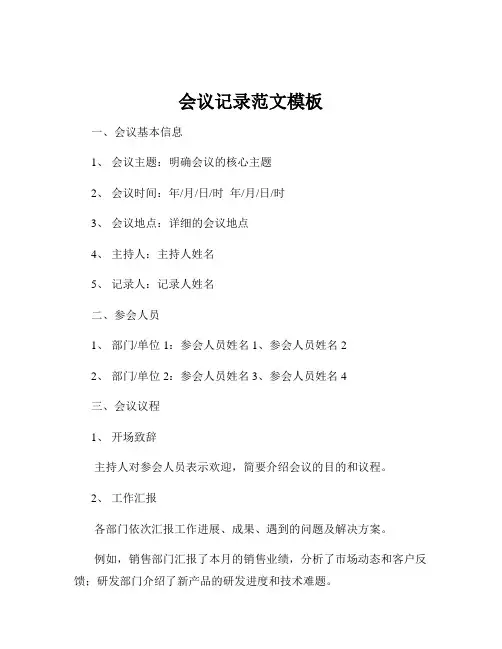 会议记录范文模板

一、会议基本信息

1、 会议主题：明确会议的核心主题

2、 会议时间：年/月/日/时 年/月/日/时

3、 会议地点：详细的会议地点

4、 主持人：主持人姓名

5、 记录人：记录人姓名

二、参会人员

1、 部门/单位 1：参会人员姓名 1、参会人员姓名 2

2、 部门/单位 2：参会人员姓名 3、参会人员姓名 4

三、会议议程

1、 开场致辞

主持人对参会人员表示欢迎，简要介绍会议的目的和议程。

2、 工作汇报

各部门依次汇报工作进展、成果、遇到的问题及解决方案。

例如，销售部门汇报了本月的销售业绩，分析了市场动态和客户反馈；研发部门介绍了新产品的研发进度和技术难题。